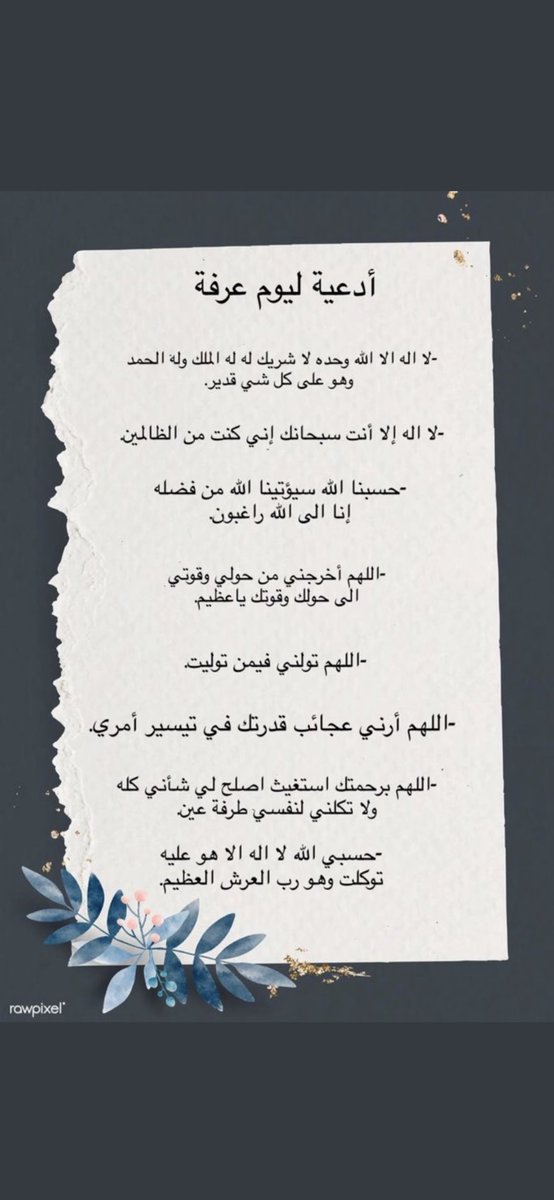 أدعية ليوم عرفة

-لا اله الا الله وحده لا شريك له له الملك وله الحمد وهو على كل شي قدير.

-لا اله إلا أنت سبحانك إني كنت من الظالمين.

-حسبنا الله سيؤتينا الله من فضله إنا الى الله راغبون.

-اللهم أخرجني من حولي وقوتي الى حولك وقوتك ياعظيم.

-اللهم تولني فيمن توليت.

-اللهم أرني عجائب قدرتك في تيسير أمري.

-اللهم برحمتك استغيث اصلح لي شأني كله ولا تكلني لنفسي طرفة عين.

-حسبي الله لا اله الا هو عليه توكلت وهو رب العرش العظيم.

rawpixel